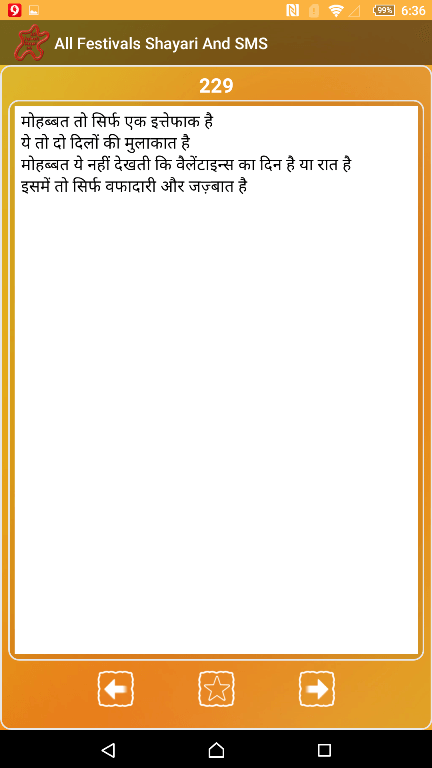 99% 6:36

All Festivals Shayari And SMS

229

मोहब्बत तो सिर्फ एक इत्तेफाक है
ये तो दो दिलों की मुलाकात है
मोहब्बत ये नहीं देखती कि वैलेंटाइन्स का दिन है या रात है
इसमें तो सिर्फ वफादारी और जज़्बात है